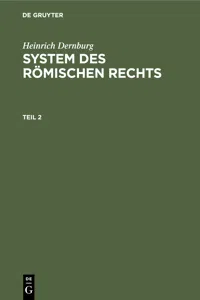 DE GRUYTER

Heinrich Dernburg

SYSTEM DES RÖMISCHEN RECHTS

TEIL 2

DE
G